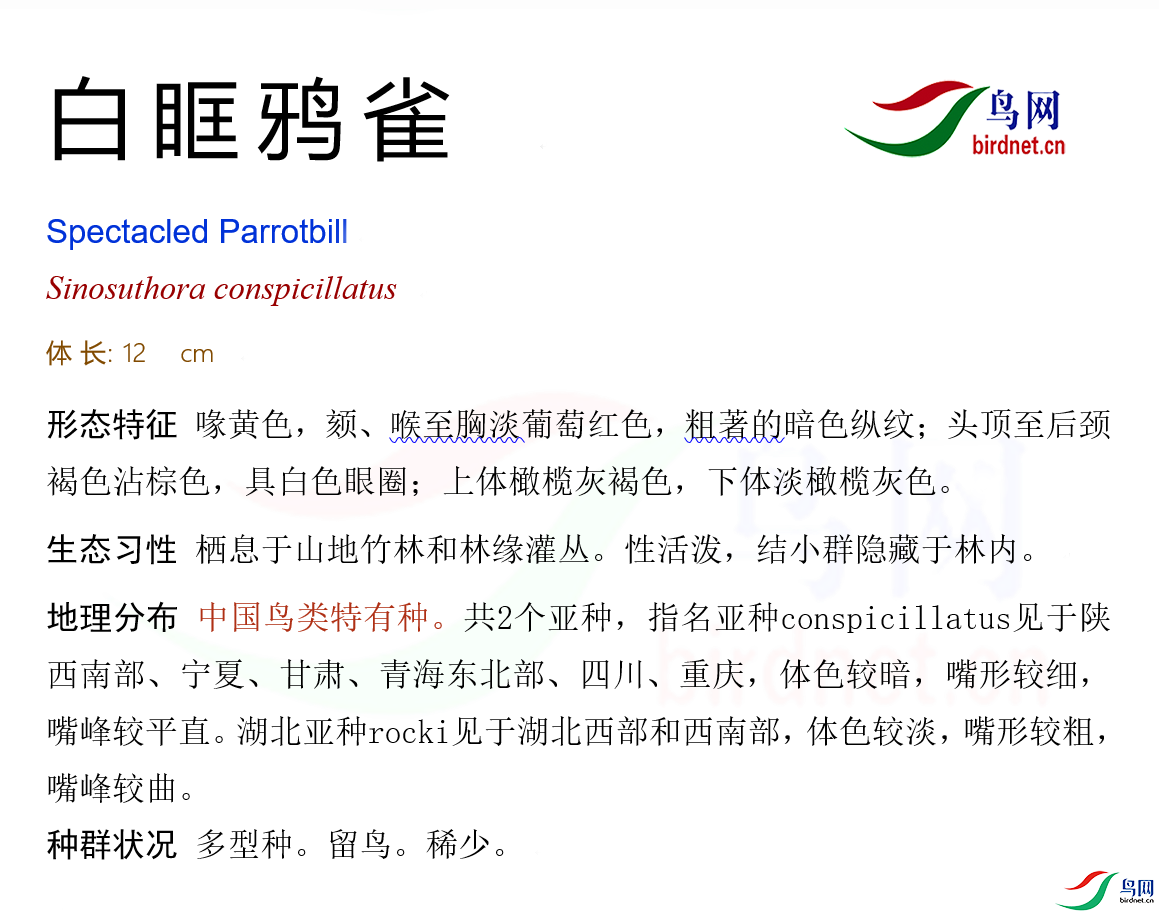 白眶鸦雀

鸟网
birdnet.cn

Spectacled Parrotbill

Sinosuthora conspicillatus

体长: 12 cm

形态特征 喙黄色，颏、喉至胸淡葡萄红色，粗著的暗色纵纹；头顶至后颈褐色沾棕色，具白色眼圈；上体橄榄灰褐色，下体淡橄榄灰色。

生态习性 栖息于山地竹林和林缘灌丛。性活泼，结小群隐藏于林内。

地理分布 中国鸟类特有种。共2个亚种，指名亚种conspicillatus见于陕西南部、宁夏、甘肃、青海东北部、四川、重庆，体色较暗，嘴形较细，嘴峰较平直。湖北亚种rocki见于湖北西部和西南部，体色较淡，嘴形较粗，嘴峰较曲。

种群状况 多型种。留鸟。稀少。

鸟网
birdnet.cn